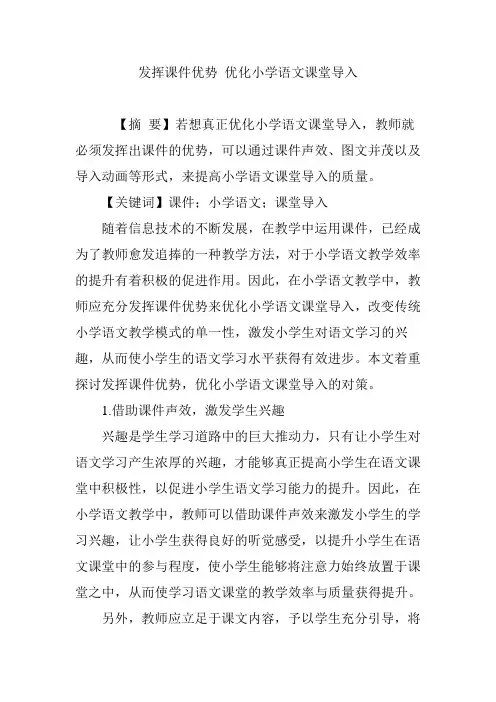 发挥课件优势 优化小学语文课堂导入

【摘 要】若想真正优化小学语文课堂导入，教师就必须发挥出课件的优势，可以通过课件声效、图文并茂以及导入动画等形式，来提高小学语文课堂导入的质量。

【关键词】课件；小学语文；课堂导入

随着信息技术的不断发展，在教学中运用课件，已经成为了教师愈发追捧的一种教学方法，对于小学语文教学效率的提升有着积极的促进作用。因此，在小学语文教学中，教师应充分发挥课件优势来优化小学语文课堂导入，改变传统小学语文教学模式的单一性，激发小学生对语文学习的兴趣，从而使小学生的语文学习水平获得有效进步。本文着重探讨发挥课件优势，优化小学语文课堂导入的对策。

1.借助课件声效，激发学生兴趣

兴趣是学生学习道路中的巨大推动力，只有让小学生对语文学习产生浓厚的兴趣，才能够真正提高小学生在语文课堂中积极性，以促进小学生语文学习能力的提升。因此，在小学语文教学中，教师可以借助课件声效来激发小学生的学习兴趣，让小学生获得良好的听觉感受，以提升小学生在语文课堂中的参与程度，使小学生能够将注意力始终放置于课堂之中，从而使学习语文课堂的教学效率与质量获得提升。

另外，教师应立足于课文内容，予以学生充分引导，将